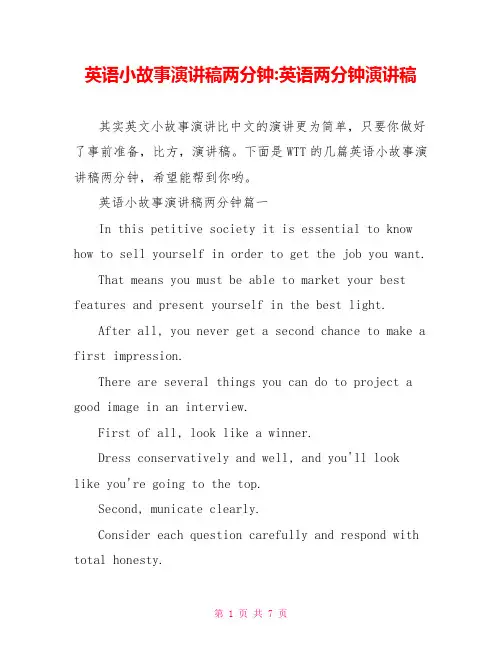 英语小故事演讲稿两分钟:英语两分钟演讲稿

其实英文小故事演讲比中文的演讲更为简单，只要你做好了事前准备，比方，演讲稿。下面是WTT的几篇英语小故事演讲稿两分钟，希望能帮到你哟。

英语小故事演讲稿两分钟篇一

In this petitive society it is essential to know how to sell yourself in order to get the job you want.

That means you must be able to market your best features and present yourself in the best light.

After all, you never get a second chance to make a first impression.

There are several things you can do to project a good image in an interview.

First of all, look like a winner.

Dress conservatively and well, and you'll look like you're going to the top.

Second, municate clearly.

Consider each question carefully and respond with total honesty.

第 1 页 共 7 页